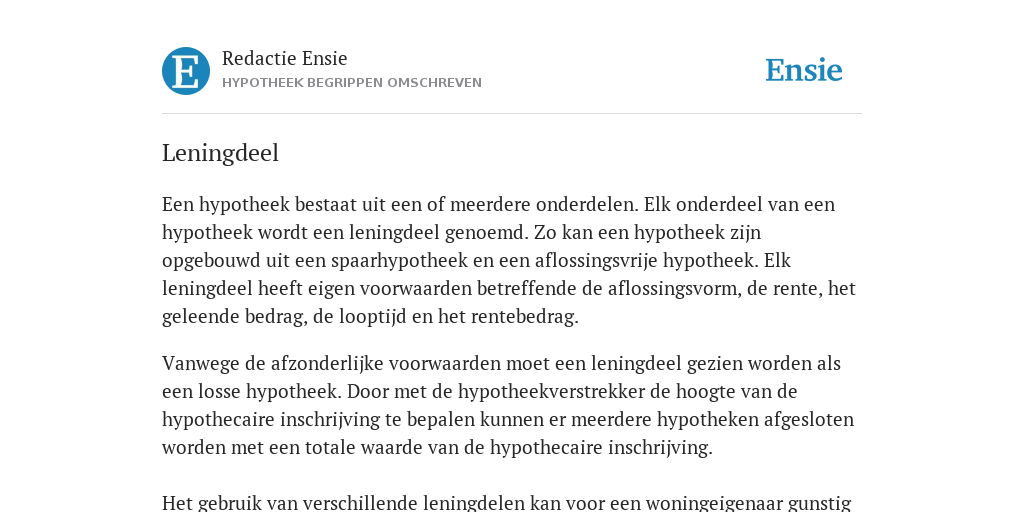 E

Redactie Ensie
HYPOTHEEK BEGRIPPEN OMSCHREVEN

Ensie

Leningdeel

Een hypotheek bestaat uit een of meerdere onderdelen. Elk onderdeel van een hypotheek wordt een leningdeel genoemd. Zo kan een hypotheek zijn opgebouwd uit een spaarhypotheek en een aflossingsvrije hypotheek. Elk leningdeel heeft eigen voorwaarden betreffende de aflossingsvorm, de rente, het geleende bedrag, de looptijd en het rentebedrag.

Vanwege de afzonderlijke voorwaarden moet een leningdeel gezien worden als een losse hypotheek. Door met de hypotheekverstrekker de hoogte van de hypothecaire inschrijving te bepalen kunnen er meerdere hypotheken afgesloten worden met een totale waarde van de hypothecaire inschrijving.

Het gebruik van verschillende leningdelen kan voor een woningeigenaar gunstig